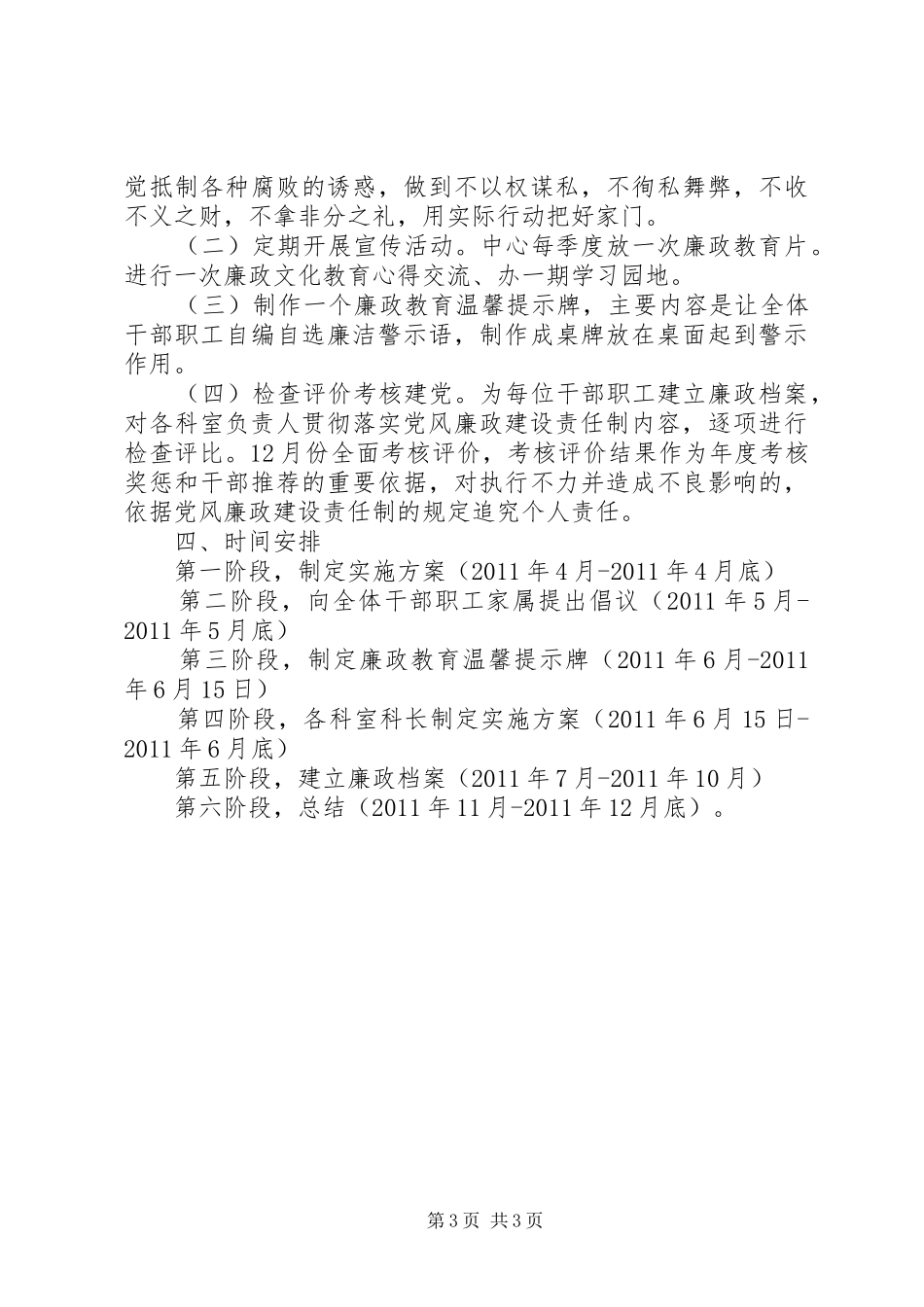 觉抵制各种腐败的诱惑，做到不以权谋私，不徇私舞弊，不收不义之财，不拿非分之礼，用实际行动把好家门。

（二）定期开展宣传活动。中心每季度放一次廉政教育片。进行一次廉政文化教育心得交流、办一期学习园地。

（三）制作一个廉政教育温馨提示牌，主要内容是让全体干部职工自编自选廉洁警示语，制作成桌牌放在桌面起到警示作用。

（四）检查评价考核建党。为每位干部职工建立廉政档案，对各科室负责人贯彻落实党风廉政建设责任制内容，逐项进行检查评比。12月份全面考核评价，考核评价结果作为年度考核奖惩和干部推荐的重要依据，对执行不力并造成不良影响的，依据党风廉政建设责任制的规定追究个人责任。

四、时间安排

第一阶段，制定实施方案（2011年4月-2011年4月底）

第二阶段，向全体干部职工家属提出倡议（2011年5月-2011年5月底）

第三阶段，制定廉政教育温馨提示牌（2011年6月-2011年6月15日）

第四阶段，各科室科长制定实施方案（2011年6月15日-2011年6月底）

第五阶段，建立廉政档案（2011年7月-2011年10月）

第六阶段，总结（2011年11月-2011年12月底）。

第3页 共3页